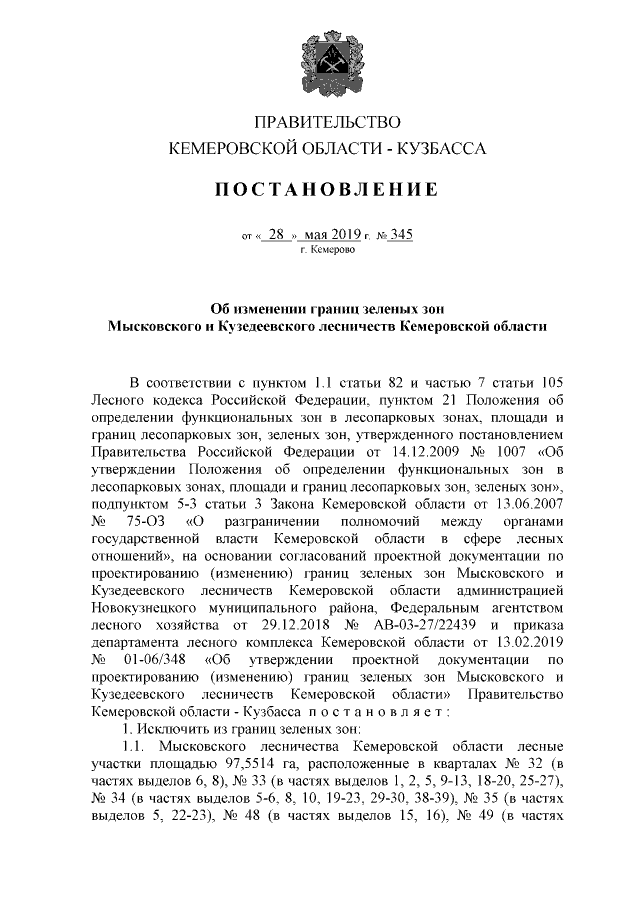 ПРАВИТЕЛЬСТВО
КЕМЕРОВСКОЙ ОБЛАСТИ - КУЗБАССА

ПОСТАНОВЛЕНИЕ

от « 28 » мая 2019 г. № 345
г. Кемерово

Об изменении границ зеленых зон
Мысковского и Кузедеевского лесничеств Кемеровской области

В соответствии с пунктом 1.1 статьи 82 и частью 7 статьи 105 Лесного кодекса Российской Федерации, пунктом 21 Положения об определении функциональных зон в лесопарковых зонах, площади и границ лесопарковых зон, зеленых зон, утвержденного постановлением Правительства Российской Федерации от 14.12.2009 № 1007 «Об утверждении Положения об определении функциональных зон в лесопарковых зонах, площади и границ лесопарковых зон, зеленых зон», подпунктом 5-3 статьи 3 Закона Кемеровской области от 13.06.2007 № 75-ОЗ «О разграничении полномочий между органами государственной власти Кемеровской области в сфере лесных отношений», на основании согласований проектной документации по проектированию (изменению) границ зеленых зон Мысковского и Кузедеевского лесничеств Кемеровской области администрацией Новокузнецкого муниципального района, Федеральным агентством лесного хозяйства от 29.12.2018 № АВ-03-27/22439 и приказа департамента лесного комплекса Кемеровской области от 13.02.2019 № 01-06/348 «Об утверждении проектной документации по проектированию (изменению) границ зеленых зон Мысковского и Кузедеевского лесничеств Кемеровской области» Правительство Кемеровской области - Кузбасса постановляет:

1. Исключить из границ зеленых зон:

1.1. Мысковского лесничества Кемеровской области лесные участки площадью 97,5514 га, расположенные в кварталах № 32 (в частях выделов 6, 8), № 33 (в частях выделов 1, 2, 5, 9-13, 18-20, 25-27), № 34 (в частях выделов 5-6, 8, 10, 19-23, 29-30, 38-39), № 35 (в частях выделов 5, 22-23), № 48 (в частях выделов 15, 16), № 49 (в частях